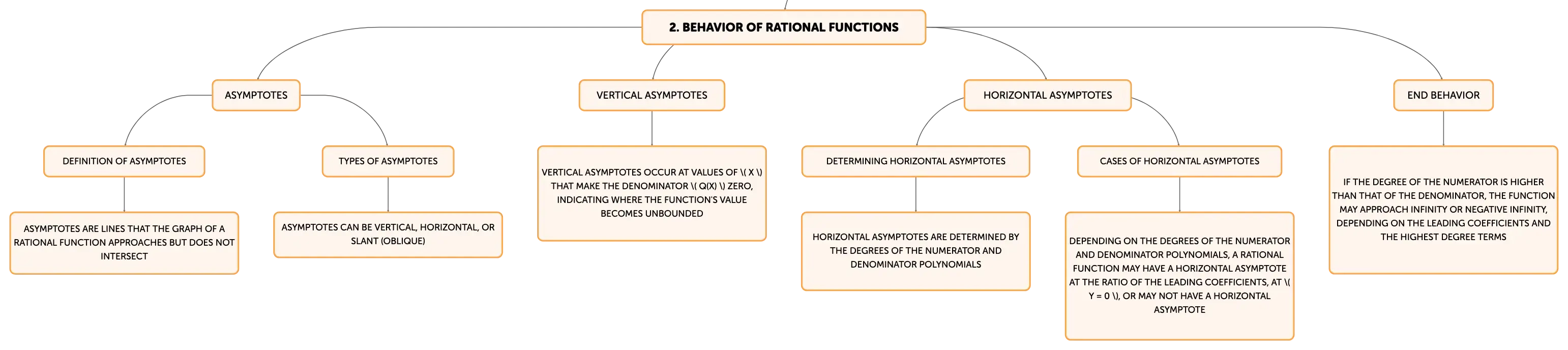 2. BEHAVIOR OF RATIONAL FUNCTIONS

ASYMPTOTES

DEFINITION OF ASYMPTOTES

ASYMPTOTES ARE LINES THAT THE GRAPH OF A RATIONAL FUNCTION APPROACHES BUT DOES NOT INTERSECT

TYPES OF ASYMPTOTES

ASYMPTOTES CAN BE VERTICAL, HORIZONTAL, OR SLANT (OBLIQUE)

VERTICAL ASYMPTOTES

VERTICAL ASYMPTOTES OCCUR AT VALUES OF \( X \) THAT MAKE THE DENOMINATOR \( Q(X) \) ZERO, INDICATING WHERE THE FUNCTION'S VALUE BECOMES UNBOUNDED

HORIZONTAL ASYMPTOTES

DETERMINING HORIZONTAL ASYMPTOTES

HORIZONTAL ASYMPTOTES ARE DETERMINED BY THE DEGREES OF THE NUMERATOR AND DENOMINATOR POLYNOMIALS

CASES OF HORIZONTAL ASYMPTOTES

DEPENDING ON THE DEGREES OF THE NUMERATOR AND DENOMINATOR POLYNOMIALS, A RATIONAL FUNCTION MAY HAVE A HORIZONTAL ASYMPTOTE AT THE RATIO OF THE LEADING COEFFICIENTS, AT \( Y = 0 \), OR MAY NOT HAVE A HORIZONTAL ASYMPTOTE

END BEHAVIOR

IF THE DEGREE OF THE NUMERATOR IS HIGHER THAN THAT OF THE DENOMINATOR, THE FUNCTION MAY APPROACH INFINITY OR NEGATIVE INFINITY, DEPENDING ON THE LEADING COEFFICIENTS AND THE HIGHEST DEGREE TERMS